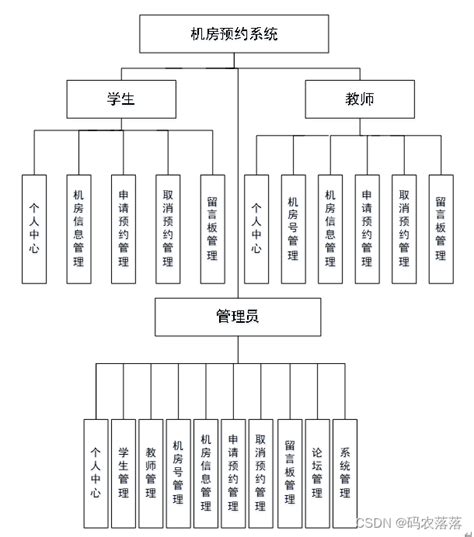 机房预约系统

学生

教师

个人中心

机房信息管理

申请预约管理

取消预约管理

留言板管理

个人中心

机房号管理

机房信息管理

申请预约管理

取消预约管理

留言板管理

管理员

个人中心

学生管理

教师管理

机房号管理

机房信息管理

申请预约管理

取消预约管理

留言板管理

论坛管理

系统管理

CSDN @码农落落